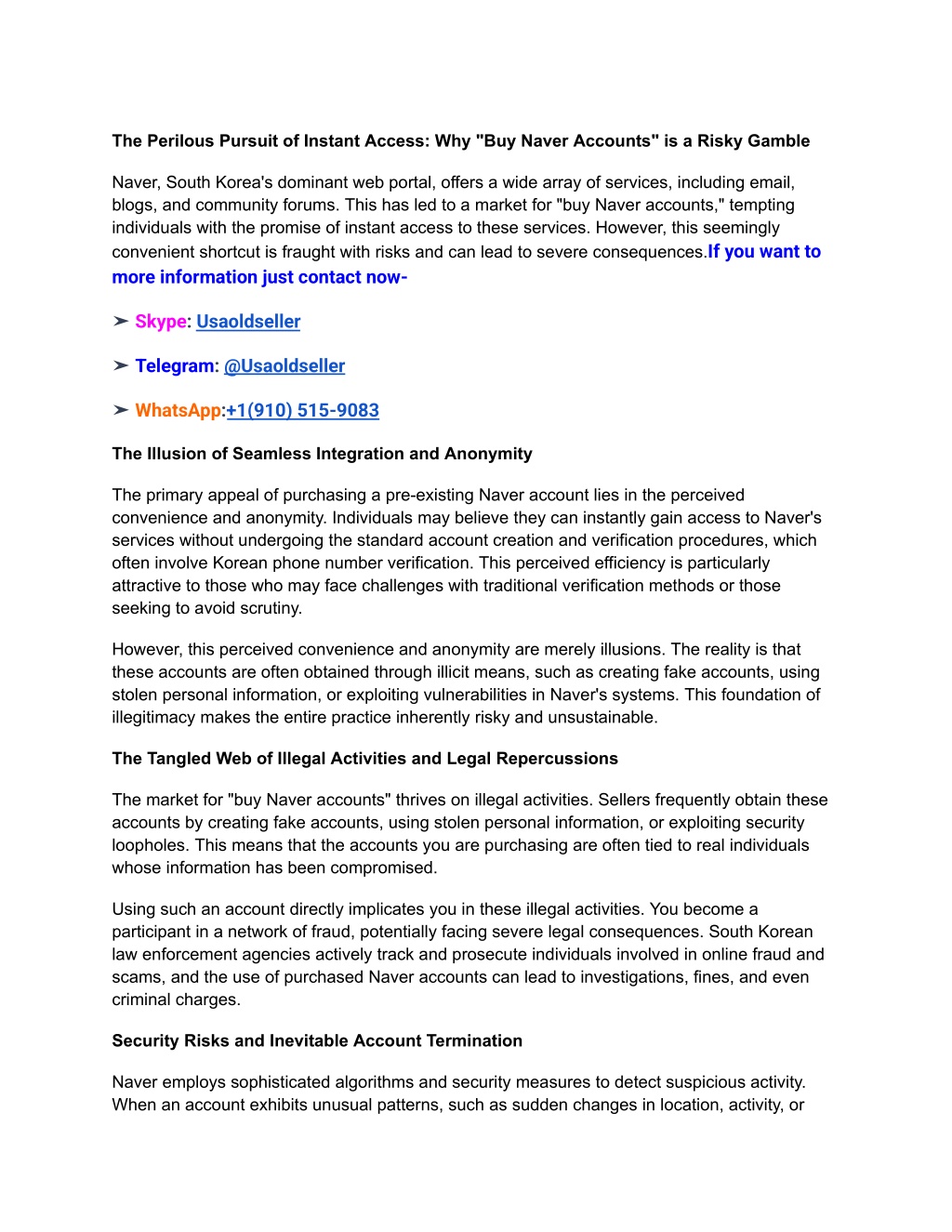 The Perilous Pursuit of Instant Access: Why "Buy Naver Accounts" is a Risky Gamble

Naver, South Korea's dominant web portal, offers a wide array of services, including email, blogs, and community forums. This has led to a market for "buy Naver accounts," tempting individuals with the promise of instant access to these services. However, this seemingly convenient shortcut is fraught with risks and can lead to severe consequences.If you want to more information just contact now-

➢ Skype: Usaoldseller

➢ Telegram: @Usaoldseller

➢ WhatsApp:+1(910) 515-9083

The Illusion of Seamless Integration and Anonymity

The primary appeal of purchasing a pre-existing Naver account lies in the perceived convenience and anonymity. Individuals may believe they can instantly gain access to Naver's services without undergoing the standard account creation and verification procedures, which often involve Korean phone number verification. This perceived efficiency is particularly attractive to those who may face challenges with traditional verification methods or those seeking to avoid scrutiny.

However, this perceived convenience and anonymity are merely illusions. The reality is that these accounts are often obtained through illicit means, such as creating fake accounts, using stolen personal information, or exploiting vulnerabilities in Naver's systems. This foundation of illegitimacy makes the entire practice inherently risky and unsustainable.

The Tangled Web of Illegal Activities and Legal Repercussions

The market for "buy Naver accounts" thrives on illegal activities. Sellers frequently obtain these accounts by creating fake accounts, using stolen personal information, or exploiting security loopholes. This means that the accounts you are purchasing are often tied to real individuals whose information has been compromised.

Using such an account directly implicates you in these illegal activities. You become a participant in a network of fraud, potentially facing severe legal consequences. South Korean law enforcement agencies actively track and prosecute individuals involved in online fraud and scams, and the use of purchased Naver accounts can lead to investigations, fines, and even criminal charges.

Security Risks and Inevitable Account Termination

Naver employs sophisticated algorithms and security measures to detect suspicious activity. When an account exhibits unusual patterns, such as sudden changes in location, activity, or